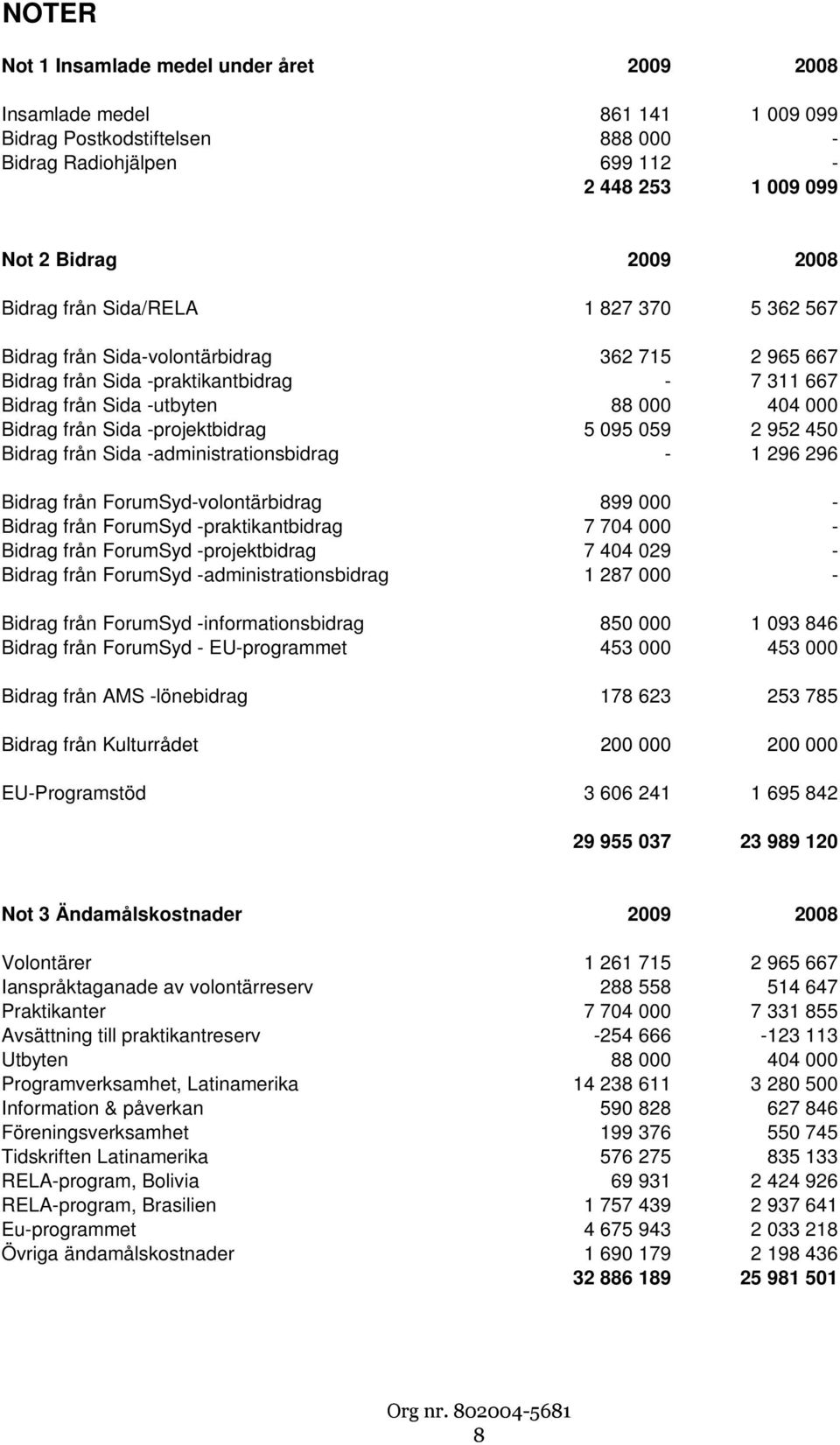 NOTER

| Not 1 Insamlade medel under året | 2009 | 2008 |
|---|---|---|
| Insamlade medel | 861 141 | 1 009 099 |
| Bidrag Postkodstiftelsen | 888 000 | - |
| Bidrag Radiohjälpen | 699 112 | - |
| | 2 448 253 | 1 009 099 |

| Not 2 Bidrag | 2009 | 2008 |
|---|---|---|
| Bidrag från Sida/RELA | 1 827 370 | 5 362 567 |
| Bidrag från Sida-volontärbidrag | 362 715 | 2 965 667 |
| Bidrag från Sida -praktikantbidrag | - | 7 311 667 |
| Bidrag från Sida -utbyten | 88 000 | 404 000 |
| Bidrag från Sida -projektbidrag | 5 095 059 | 2 952 450 |
| Bidrag från Sida -administrationsbidrag | - | 1 296 296 |
| Bidrag från ForumSyd-volontärbidrag | 899 000 | - |
| Bidrag från ForumSyd -praktikantbidrag | 7 704 000 | - |
| Bidrag från ForumSyd -projektbidrag | 7 404 029 | - |
| Bidrag från ForumSyd -administrationsbidrag | 1 287 000 | - |
| Bidrag från ForumSyd -informationsbidrag | 850 000 | 1 093 846 |
| Bidrag från ForumSyd - EU-programmet | 453 000 | 453 000 |
| Bidrag från AMS -lönebidrag | 178 623 | 253 785 |
| Bidrag från Kulturrådet | 200 000 | 200 000 |
| EU-Programstöd | 3 606 241 | 1 695 842 |
| | 29 955 037 | 23 989 120 |

| Not 3 Ändamålskostnader | 2009 | 2008 |
|---|---|---|
| Volontärer | 1 261 715 | 2 965 667 |
| Ianspråktaganade av volontärreserv | 288 558 | 514 647 |
| Praktikanter | 7 704 000 | 7 331 855 |
| Avsättning till praktikantreserv | -254 666 | -123 113 |
| Utbyten | 88 000 | 404 000 |
| Programverksamhet, Latinamerika | 14 238 611 | 3 280 500 |
| Information & påverkan | 590 828 | 627 846 |
| Föreningsverksamhet | 199 376 | 550 745 |
| Tidskriften Latinamerika | 576 275 | 835 133 |
| RELA-program, Bolivia | 69 931 | 2 424 926 |
| RELA-program, Brasilien | 1 757 439 | 2 937 641 |
| Eu-programmet | 4 675 943 | 2 033 218 |
| Övriga ändamålskostnader | 1 690 179 | 2 198 436 |
| | 32 886 189 | 25 981 501 |

Org nr. 802004-5681
8